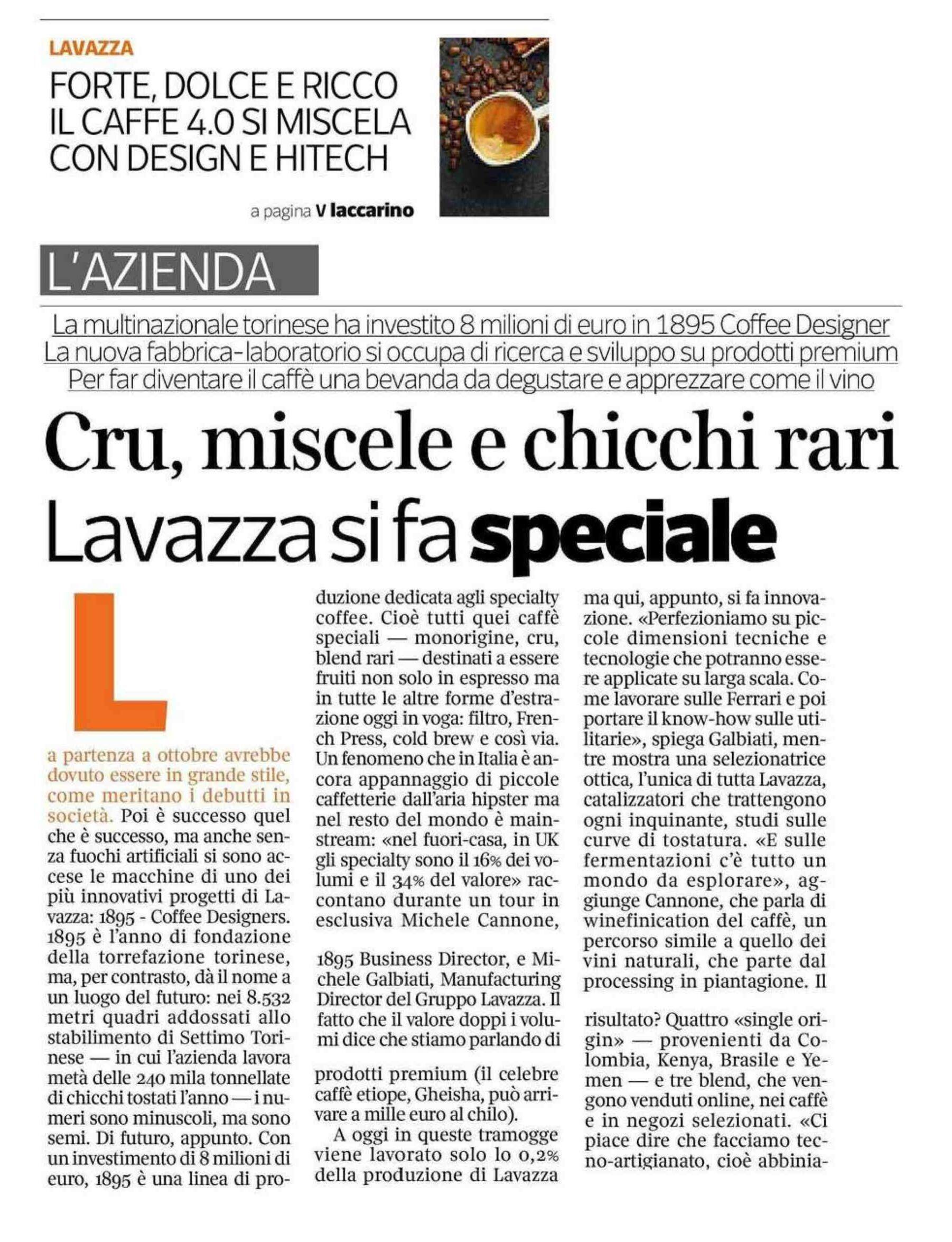 LAVAZZA

FORTE, DOLCE E RICCO IL CAFFE 4.0 SI MISCELA CON DESIGN E HITECH

a pagina V Iaccarino

L'AZIENDA

La multinazionale torinese ha investito 8 milioni di euro in 1895 Coffee Designer
La nuova fabbrica-laboratorio si occupa di ricerca e sviluppo su prodotti premium
Per far diventare il caffè una bevanda da degustare e apprezzare come il vino

Cru, miscele e chicchi rari
Lavazza si fa speciale

La partenza a ottobre avrebbe dovuto essere in grande stile, come meritano i debutti in società. Poi è successo quel che è successo, ma anche senza fuochi artificiali si sono accese le macchine di uno dei più innovativi progetti di Lavazza: 1895 - Coffee Designers. 1895 è l'anno di fondazione della torrefazione torinese, ma, per contrasto, dà il nome a un luogo del futuro: nei 8.532 metri quadri addossati allo stabilimento di Settimo Torinese — in cui l'azienda lavora metà delle 240 mila tonnellate di chicchi tostati l'anno — i numeri sono minuscoli, ma sono semi. Di futuro, appunto. Con un investimento di 8 milioni di euro, 1895 è una linea di produzione dedicata agli specialty coffee. Cioè tutti quei caffè speciali — monorigine, cru, blend rari — destinati a essere fruiti non solo in espresso ma in tutte le altre forme d'estrazione oggi in voga: filtro, French Press, cold brew e così via. Un fenomeno che in Italia è ancora appannaggio di piccole caffetterie dall'aria hipster ma nel resto del mondo è mainstream: «nel fuori-casa, in UK gli specialty sono il 16% dei volumi e il 34% del valore» raccontano durante un tour in esclusiva Michele Cannone,

1895 Business Director, e Michele Galbiati, Manufacturing Director del Gruppo Lavazza. Il fatto che il valore doppi i volumi dice che stiamo parlando di

prodotti premium (il celebre caffè etiope, Gheisha, può arrivare a mille euro al chilo).

A oggi in queste tramogge viene lavorato solo lo 0,2% della produzione di Lavazza ma qui, appunto, si fa innovazione. «Perfezioniamo su piccole dimensioni tecniche e tecnologie che potranno essere applicate su larga scala. Come lavorare sulle Ferrari e poi portare il know-how sulle utilitarie», spiega Galbiati, mentre mostra una selezionatrice ottica, l'unica di tutta Lavazza, catalizzatori che trattengono ogni inquinante, studi sulle curve di tostatura. «E sulle fermentazioni c'è tutto un mondo da esplorare», aggiunge Cannone, che parla di winefinication del caffè, un percorso simile a quello dei vini naturali, che parte dal processing in piantagione. Il

risultato? Quattro «single origin» — provenienti da Colombia, Kenya, Brasile e Yemen — e tre blend, che vengono venduti online, nei caffè e in negozi selezionati. «Ci piace dire che facciamo tecno-artigianato, cioè abbinia-